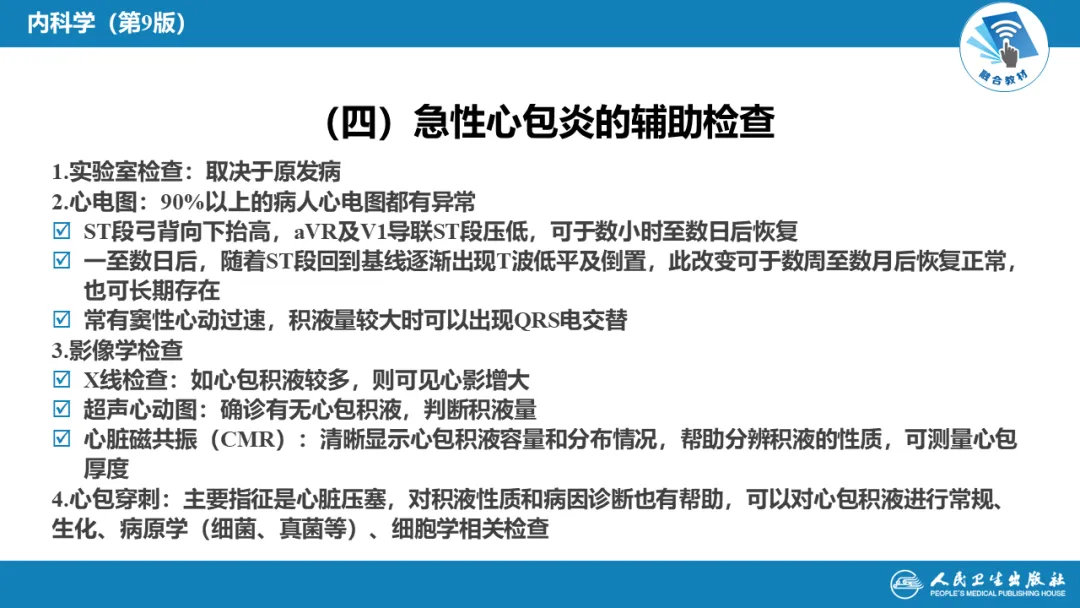 内科学（第9版）

融合教材

（四）急性心包炎的辅助检查

1.实验室检查：取决于原发病

2.心电图：90%以上的病人心电图都有异常

☑ ST段弓背向下抬高，aVR及V1导联ST段压低，可于数小时至数日后恢复

☑ 一至数日后，随着ST段回到基线逐渐出现T波低平及倒置，此改变可于数周至数月后恢复正常，也可长期存在

☑ 常有窦性心动过速，积液量较大时可以出现QRS电交替

3.影像学检查

☑ X线检查：如心包积液较多，则可见心影增大

☑ 超声心动图：确诊有无心包积液，判断积液量

☑ 心脏磁共振（CMR）：清晰显示心包积液容量和分布情况，帮助分辨积液的性质，可测量心包厚度

4.心包穿刺：主要指征是心脏压塞，对积液性质和病因诊断也有帮助，可以对心包积液进行常规、生化、病原学（细菌、真菌等）、细胞学相关检查

人民卫生出版社
PEOPLE'S MEDICAL PUBLISHING HOUSE